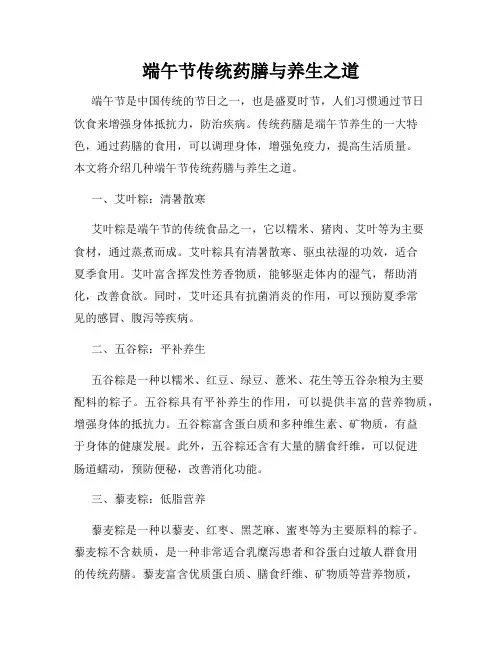 端午节传统药膳与养生之道

端午节是中国传统的节日之一，也是盛夏时节，人们习惯通过节日饮食来增强身体抵抗力，防治疾病。传统药膳是端午节养生的一大特色，通过药膳的食用，可以调理身体，增强免疫力，提高生活质量。本文将介绍几种端午节传统药膳与养生之道。

一、艾叶粽：清暑散寒

艾叶粽是端午节的传统食品之一，它以糯米、猪肉、艾叶等为主要食材，通过蒸煮而成。艾叶粽具有清暑散寒、驱虫祛湿的功效，适合夏季食用。艾叶富含挥发性芳香物质，能够驱走体内的湿气，帮助消化，改善食欲。同时，艾叶还具有抗菌消炎的作用，可以预防夏季常见的感冒、腹泻等疾病。

二、五谷粽：平补养生

五谷粽是一种以糯米、红豆、绿豆、薏米、花生等五谷杂粮为主要配料的粽子。五谷粽具有平补养生的作用，可以提供丰富的营养物质，增强身体的抵抗力。五谷粽富含蛋白质和多种维生素、矿物质，有益于身体的健康发展。此外，五谷粽还含有大量的膳食纤维，可以促进肠道蠕动，预防便秘，改善消化功能。

三、藜麦粽：低脂营养

藜麦粽是一种以藜麦、红枣、黑芝麻、蜜枣等为主要原料的粽子。藜麦粽不含麸质，是一种非常适合乳糜泻患者和谷蛋白过敏人群食用的传统药膳。藜麦富含优质蛋白质、膳食纤维、矿物质等营养物质，